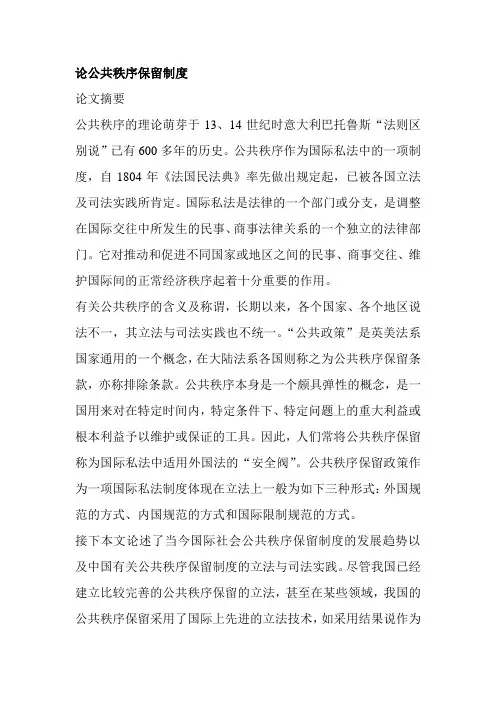 论公共秩序保留制度

论文摘要

公共秩序的理论萌芽于 13、14 世纪时意大利巴托鲁斯“法则区别说”已有 600 多年的历史。公共秩序作为国际私法中的一项制度，自 1804 年《法国民法典》率先做出规定起，已被各国立法及司法实践所肯定。国际私法是法律的一个部门或分支，是调整在国际交往中所发生的民事、商事法律关系的一个独立的法律部门。它对推动和促进不同国家或地区之间的民事、商事交往、维护国际间的正常经济秩序起着十分重要的作用。

有关公共秩序的含义及称谓，长期以来，各个国家、各个地区说法不一，其立法与司法实践也不统一。“公共政策”是英美法系国家通用的一个概念，在大陆法系各国则称之为公共秩序保留条款，亦称排除条款。公共秩序本身是一个颇具弹性的概念，是一国用来对在特定时间内，特定条件下、特定问题上的重大利益或根本利益予以维护或保证的工具。因此，人们常将公共秩序保留称为国际私法中适用外国法的“安全阀”。公共秩序保留政策作为一项国际私法制度体现在立法上一般为如下三种形式：外国规范的方式、内国规范的方式和国际限制规范的方式。

接下本文论述了当今国际社会公共秩序保留制度的发展趋势以及中国有关公共秩序保留制度的立法与司法实践。尽管我国已经建立比较完善的公共秩序保留的立法，甚至在某些领域，我国的公共秩序保留采用了国际上先进的立法技术，如采用结果说作为